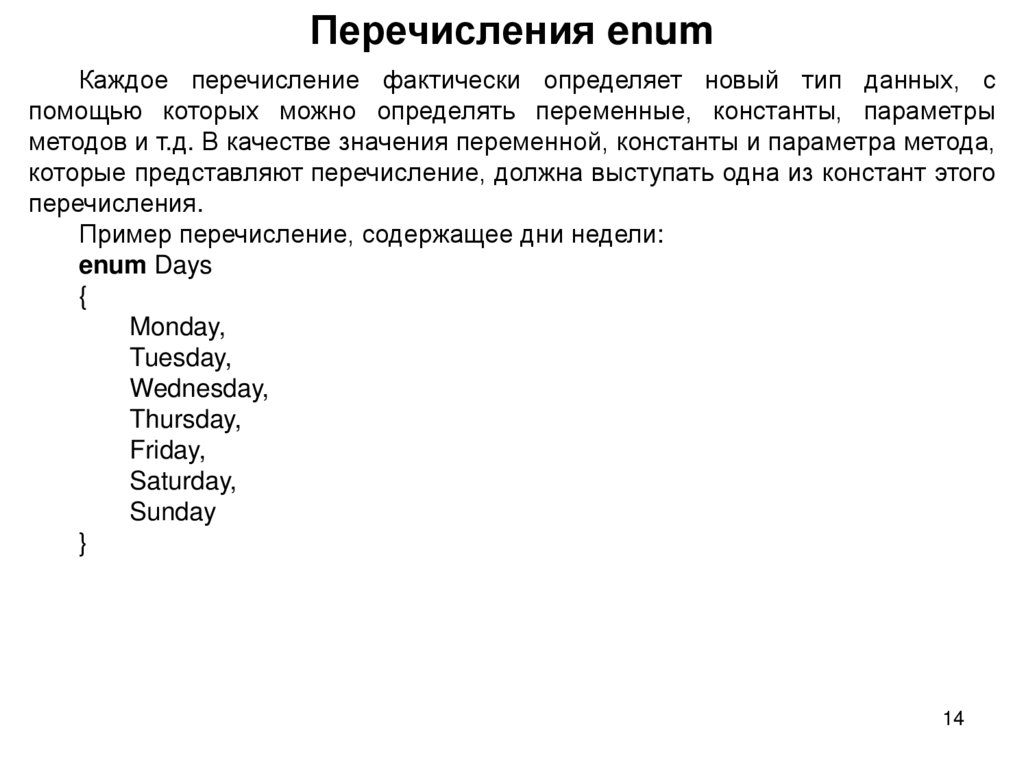 Перечисления enum

Каждое перечисление фактически определяет новый тип данных, с помощью которых можно определять переменные, константы, параметры методов и т.д. В качестве значения переменной, константы и параметра метода, которые представляют перечисление, должна выступать одна из констант этого перечисления.

Пример перечисление, содержащее дни недели:
enum Days
{
Monday,
Tuesday,
Wednesday,
Thursday,
Friday,
Saturday,
Sunday
}

14